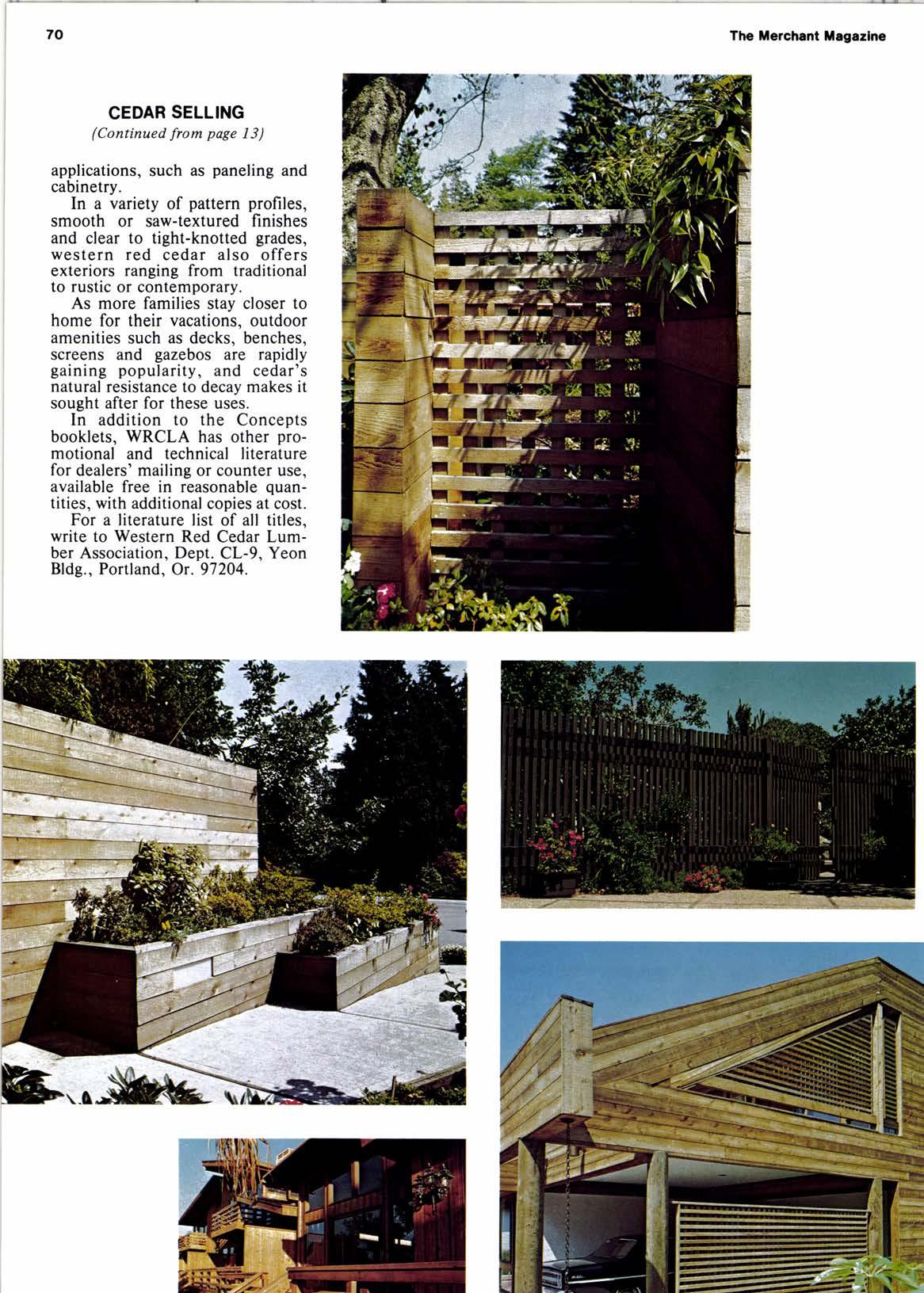 70

The Merchant Magazine

CEDAR SELLING

(Continued from page 13)

applications, such as paneling and cabinetry.

In a variety of pattern profiles, smooth or saw-textured finishes and clear to tight-knotted grades, western red cedar also offers exteriors ranging from traditional to rustic or contemporary.

As more families stay closer to home for their vacations, outdoor amenities such as decks, benches, screens and gazebos are rapidly gaining popularity, and cedar's natural resistance to decay makes it sought after for these uses.

In addition to the Concepts booklets, WRCLA has other promotional and technical literature for dealers' mailing or counter use, available free in reasonable quantities, with additional copies at cost.

For a literature list of all titles, write to Western Red Cedar Lumber Association, Dept. CL-9, Yeon Bldg., Portland, Or. 97204.